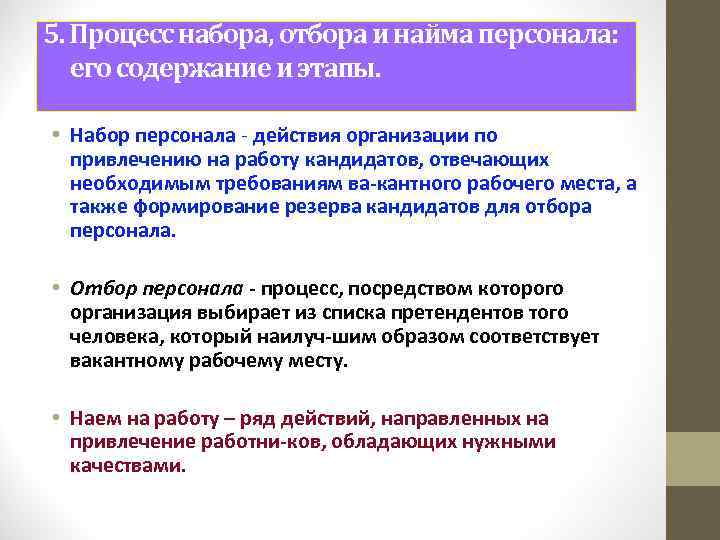 5. Процесс набора, отбора и найма персонала: его содержание и этапы.

• Набор персонала - действия организации по привлечению на работу кандидатов, отвечающих необходимым требованиям ва-кантного рабочего места, а также формирование резерва кандидатов для отбора персонала.

• Отбор персонала - процесс, посредством которого организация выбирает из списка претендентов того человека, который наилуч-шим образом соответствует вакантному рабочему месту.

• Наем на работу – ряд действий, направленных на привлечение работни-ков, обладающих нужными качествами.